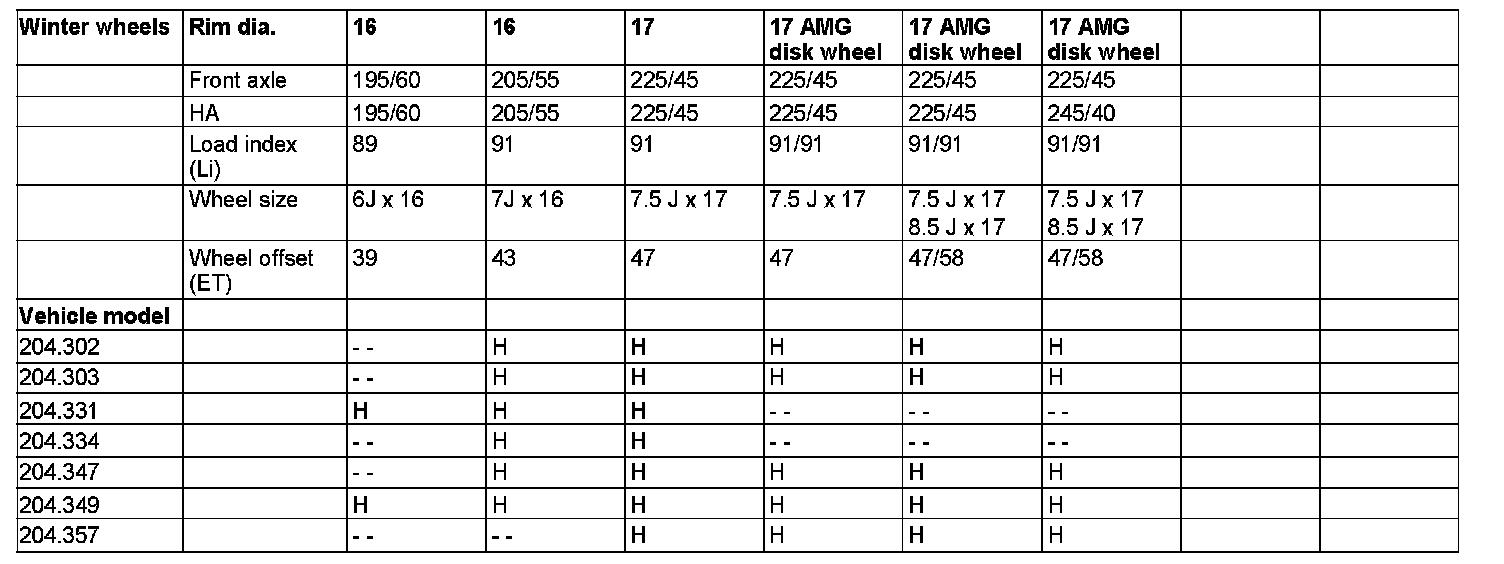 | Winter wheels | Rim dia. | 16 | 16 | 17 | 17 AMG disk wheel | 17 AMG disk wheel | 17 AMG disk wheel | | |
|---|---|---|---|---|---|---|---|---|---|
| | Front axle | 195/60 | 205/55 | 225/45 | 225/45 | 225/45 | 225/45 | | |
| | HA | 195/60 | 205/55 | 225/45 | 225/45 | 225/45 | 245/40 | | |
| | Load index (Li) | 89 | 91 | 91 | 91/91 | 91/91 | 91/91 | | |
| | Wheel size | 6J x 16 | 7J x 16 | 7.5 J x 17 | 7.5 J x 17 | 7.5 J x 17 8.5 J x 17 | 7.5 J x 17 8.5 J x 17 | | |
| | Wheel offset (ET) | 39 | 43 | 47 | 47 | 47/58 | 47/58 | | |
| Vehicle model | | | | | | | | | |
| 204.302 | | - - | H | H | H | H | H | | |
| 204.303 | | - - | H | H | H | H | H | | |
| 204.331 | | H | H | H | - - | - - | - - | | |
| 204.334 | | - - | H | H | - - | - - | - - | | |
| 204.347 | | - - | H | H | H | H | H | | |
| 204.349 | | H | H | H | H | H | H | | |
| 204.357 | | - - | - - | H | H | H | H | | |